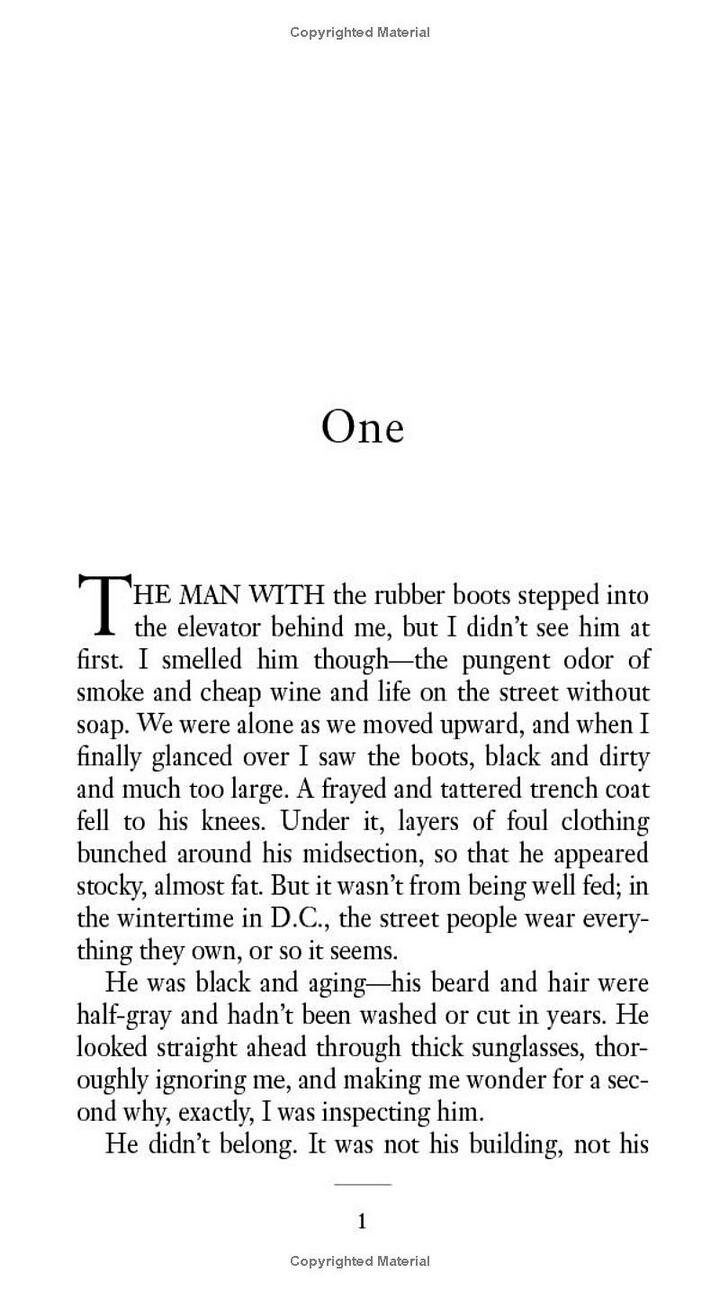 Copyrighted Material

One

THE MAN WITH the rubber boots stepped into the elevator behind me, but I didn't see him at first. I smelled him though—the pungent odor of smoke and cheap wine and life on the street without soap. We were alone as we moved upward, and when I finally glanced over I saw the boots, black and dirty and much too large. A frayed and tattered trench coat fell to his knees. Under it, layers of foul clothing bunched around his midsection, so that he appeared stocky, almost fat. But it wasn't from being well fed; in the wintertime in D.C., the street people wear everything they own, or so it seems.

He was black and aging—his beard and hair were half-gray and hadn't been washed or cut in years. He looked straight ahead through thick sunglasses, thoroughly ignoring me, and making me wonder for a second why, exactly, I was inspecting him.

He didn't belong. It was not his building, not his

1

Copyrighted Material